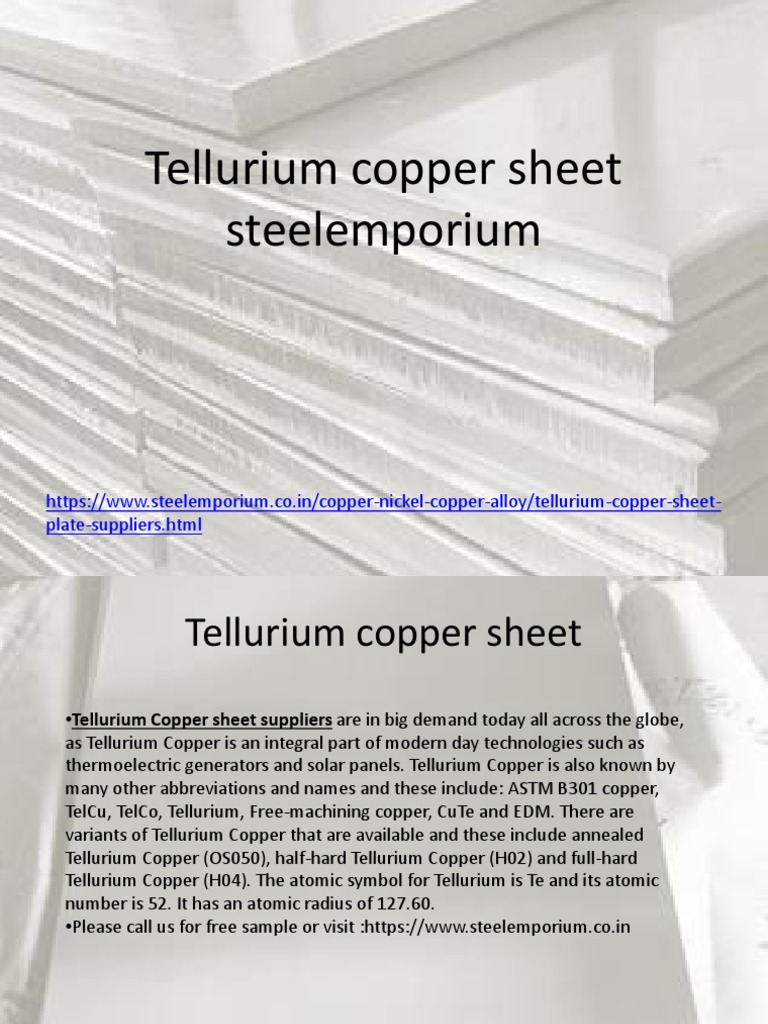 Tellurium copper sheet steelemporium

https://www.steelemporium.co.in/copper-nickel-copper-alloy/tellurium-copper-sheet-plate-suppliers.html

Tellurium copper sheet

•Tellurium Copper sheet suppliers are in big demand today all across the globe, as Tellurium Copper is an integral part of modern day technologies such as thermoelectric generators and solar panels. Tellurium Copper is also known by many other abbreviations and names and these include: ASTM B301 copper, TelCu, TelCo, Tellurium, Free-machining copper, CuTe and EDM. There are variants of Tellurium Copper that are available and these include annealed Tellurium Copper (OS050), half-hard Tellurium Copper (H02) and full-hard Tellurium Copper (H04). The atomic symbol for Tellurium is Te and its atomic number is 52. It has an atomic radius of 127.60.
•Please call us for free sample or visit :https://www.steelemporium.co.in